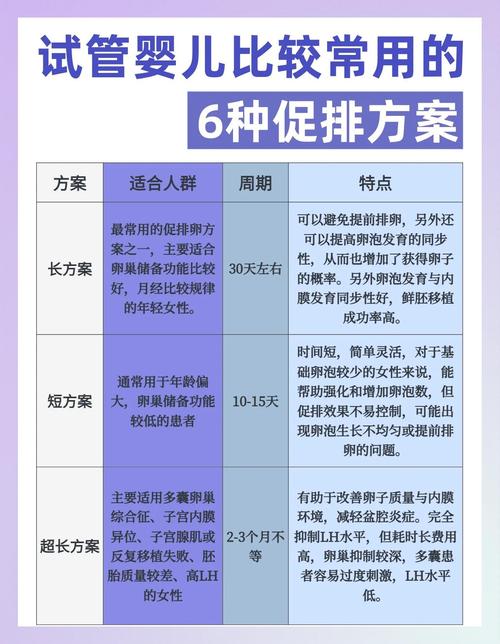 试管婴儿比较常用的
6种促排方案

| 方案 | 适合人群 | 周期 | 特点 |
|---|---|---|---|
| 长方案 | 最常用的促排卵方案之一，主要适合卵巢储备功能比较好，月经比较规律的年轻女性。 | 30天左右 | 可以避免提前排卵，另外还可以提高卵泡发育的同步性，从而也增加了获得卵子的概率。另外卵泡发育与内膜发育同步性好，鲜胚移植成功率高。 |
| 短方案 | 通常用于年龄偏大，卵巢储备功能较低的患者 | 10-15天 | 时间短，简单灵活，对于基础卵泡较少的女性来说，能帮助强化和增加卵泡数，但促排效果不易控制，可能出现卵泡生长不均匀或提前排卵的问题。 |
| 超长方案 | 主要适用多囊卵巢综合征、子宫内膜异位、子宫腺肌或反复移植失败、胚胎质量较差、高LH的女性 | 2-3个月不等 | 有助于改善卵子质量与内膜环境，减轻盆腔炎症。完全抑制LH水平，但耗时长费用高，卵巢抑制较深，多囊患者容易过度刺激，LH水平低。 |